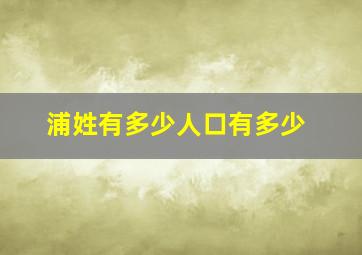 浦姓有多少人口有多少